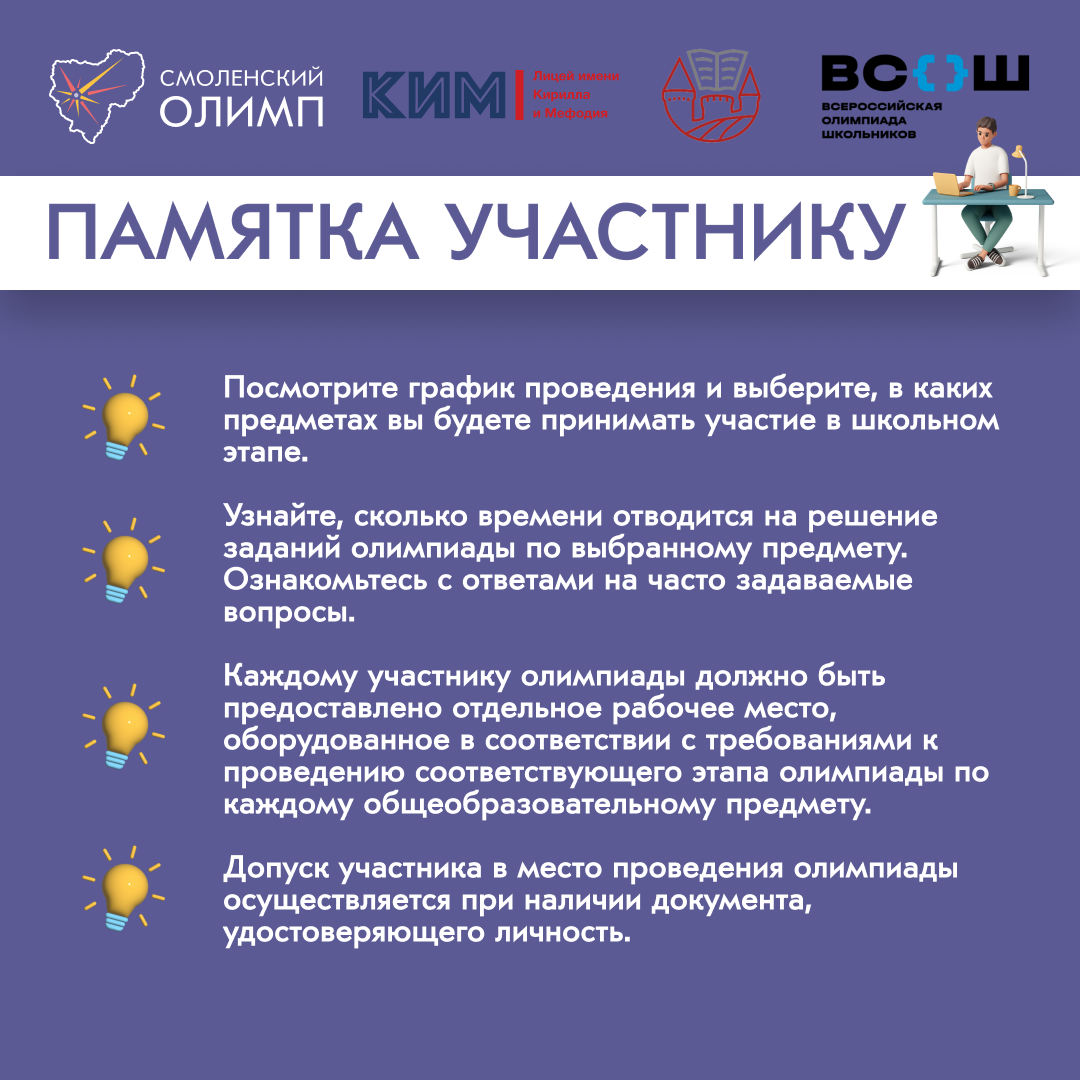 СМОЛЕНСКИЙ ОЛИМП

КИМ Лицей имени Кирилла и Мефодия

ВС{}Ш ВСЕРОССИЙСКАЯ ОЛИМПИАДА ШКОЛЬНИКОВ

ПАМЯТКА УЧАСТНИКУ

Посмотрите график проведения и выберите, в каких предметах вы будете принимать участие в школьном этапе.

Узнайте, сколько времени отводится на решение заданий олимпиады по выбранному предмету. Ознакомьтесь с ответами на часто задаваемые вопросы.

Каждому участнику олимпиады должно быть предоставлено отдельное рабочее место, оборудованное в соответствии с требованиями к проведению соответствующего этапа олимпиады по каждому общеобразовательному предмету.

Допуск участника в место проведения олимпиады осуществляется при наличии документа, удостоверяющего личность.